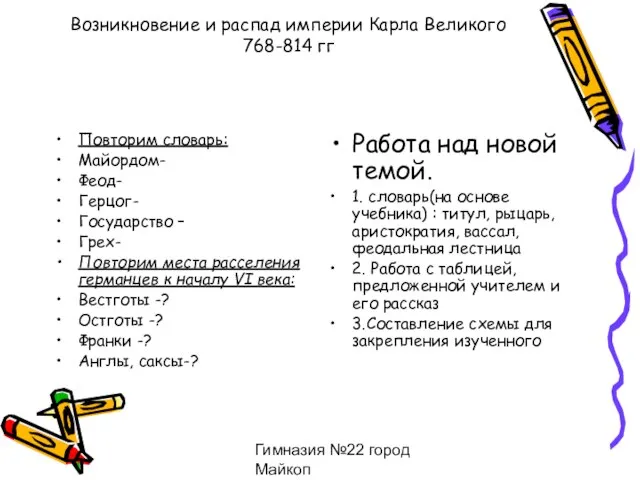 Возникновение и распад империи Карла Великого 768-814 гг

• Повторим словарь:
• Майордом-
• Феод-
• Герцог-
• Государство –
• Грех-
• Повторим места расселения германцев к началу VI века:
• Вестготы -?
• Остготы -?
• Франки -?
• Англы, саксы-?

• Работа над новой темой.
• 1. словарь(на основе учебника) : титул, рыцарь, аристократия, вассал, феодальная лестница
• 2. Работа с таблицей, предложенной учителем и его рассказ
• 3.Составление схемы для закрепления изученного

Гимназия №22 город Майкоп